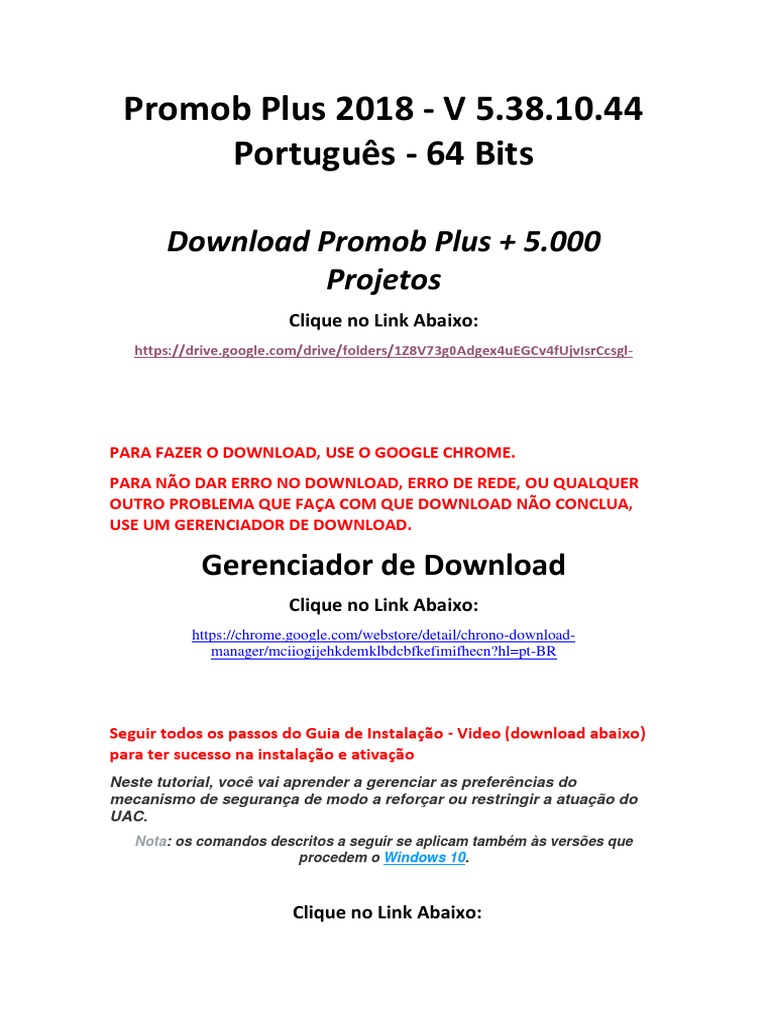 Promob Plus 2018 - V 5.38.10.44 Português - 64 Bits

Download Promob Plus + 5.000 Projetos

Clique no Link Abaixo:

https://drive.google.com/drive/folders/1Z8V73g0Adgex4uEGCv4fUjvIsrCcsgl-

PARA FAZER O DOWNLOAD, USE O GOOGLE CHROME.

PARA NÃO DAR ERRO NO DOWNLOAD, ERRO DE REDE, OU QUALQUER OUTRO PROBLEMA QUE FAÇA COM QUE DOWNLOAD NÃO CONCLUA, USE UM GERENCIADOR DE DOWNLOAD.

Gerenciador de Download

Clique no Link Abaixo:

https://chrome.google.com/webstore/detail/chrono-download-manager/mciiogijehkdemklbdcbfkefimifhecn?hl=pt-BR

Seguir todos os passos do Guia de Instalação - Video (download abaixo) para ter sucesso na instalação e ativação

Neste tutorial, você vai aprender a gerenciar as preferências do mecanismo de segurança de modo a reforçar ou restringir a atuação do UAC.

Nota: os comandos descritos a seguir se aplicam também às versões que procedem o Windows 10.

Clique no Link Abaixo: